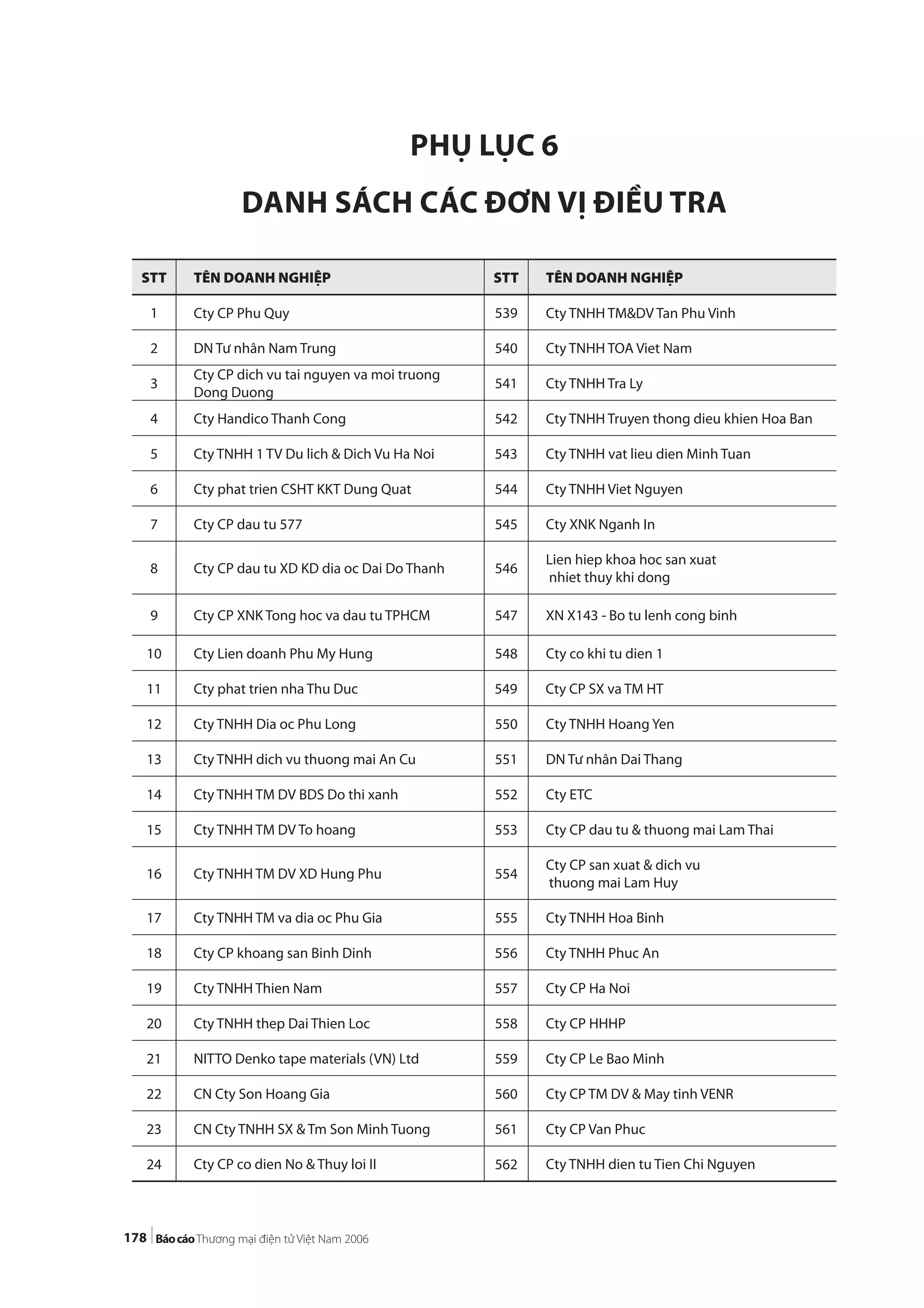 PHỤ LỤC 6

DANH SÁCH CÁC ĐƠN VỊ ĐIỀU TRA

| STT | TÊN DOANH NGHIỆP | STT | TÊN DOANH NGHIỆP |
|---|---|---|---|
| 1 | Cty CP Phu Quy | 539 | Cty TNHH TM&DV Tan Phu Vinh |
| 2 | DN Tư nhân Nam Trung | 540 | Cty TNHH TOA Viet Nam |
| 3 | Cty CP dich vu tai nguyen va moi truong Dong Duong | 541 | Cty TNHH Tra Ly |
| 4 | Cty Handico Thanh Cong | 542 | Cty TNHH Truyen thong dieu khien Hoa Ban |
| 5 | Cty TNHH 1 TV Du lich & Dich Vu Ha Noi | 543 | Cty TNHH vat lieu dien Minh Tuan |
| 6 | Cty phat trien CSHT KKT Dung Quat | 544 | Cty TNHH Viet Nguyen |
| 7 | Cty CP dau tu 577 | 545 | Cty XNK Nganh In |
| 8 | Cty CP dau tu XD KD dia oc Dai Do Thanh | 546 | Lien hiep khoa hoc san xuat nhiet thuy khi dong |
| 9 | Cty CP XNK Tong hoc va dau tu TPHCM | 547 | XN X143 - Bo tu lenh cong binh |
| 10 | Cty Lien doanh Phu My Hung | 548 | Cty co khi tu dien 1 |
| 11 | Cty phat trien nha Thu Duc | 549 | Cty CP SX va TM HT |
| 12 | Cty TNHH Dia oc Phu Long | 550 | Cty TNHH Hoang Yen |
| 13 | Cty TNHH dich vu thuong mai An Cu | 551 | DN Tư nhân Dai Thang |
| 14 | Cty TNHH TM DV BDS Do thi xanh | 552 | Cty ETC |
| 15 | Cty TNHH TM DV To hoang | 553 | Cty CP dau tu & thuong mai Lam Thai |
| 16 | Cty TNHH TM DV XD Hung Phu | 554 | Cty CP san xuat & dich vu thuong mai Lam Huy |
| 17 | Cty TNHH TM va dia oc Phu Gia | 555 | Cty TNHH Hoa Binh |
| 18 | Cty CP khoang san Binh Dinh | 556 | Cty TNHH Phuc An |
| 19 | Cty TNHH Thien Nam | 557 | Cty CP Ha Noi |
| 20 | Cty TNHH thep Dai Thien Loc | 558 | Cty CP HHHP |
| 21 | NITTO Denko tape materials (VN) Ltd | 559 | Cty CP Le Bao Minh |
| 22 | CN Cty Son Hoang Gia | 560 | Cty CP TM DV & May tinh VENR |
| 23 | CN Cty TNHH SX & Tm Son Minh Tuong | 561 | Cty CP Van Phuc |
| 24 | Cty CP co dien No & Thuy loi II | 562 | Cty TNHH dien tu Tien Chi Nguyen |

178 Báo cáo Thương mại điện tử Việt Nam 2006